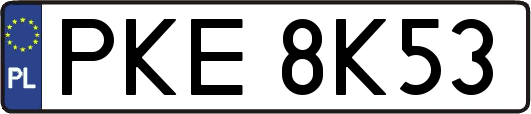 PL
PKE 8K53